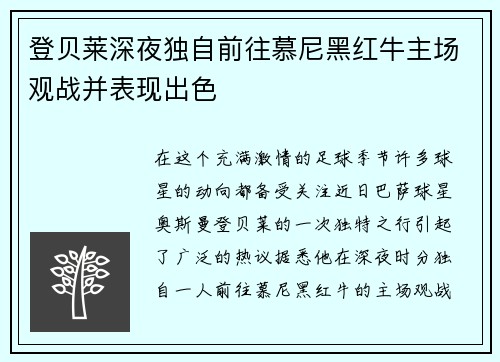 登贝莱深夜独自前往慕尼黑红牛主场观战并表现出色

在这个充满激情的足球季节许多球星的动向都备受关注近日巴萨球星奥斯曼登贝莱的一次独特之行引起了广泛的热议据悉他在深夜时分独自一人前往慕尼黑红牛的主场观战